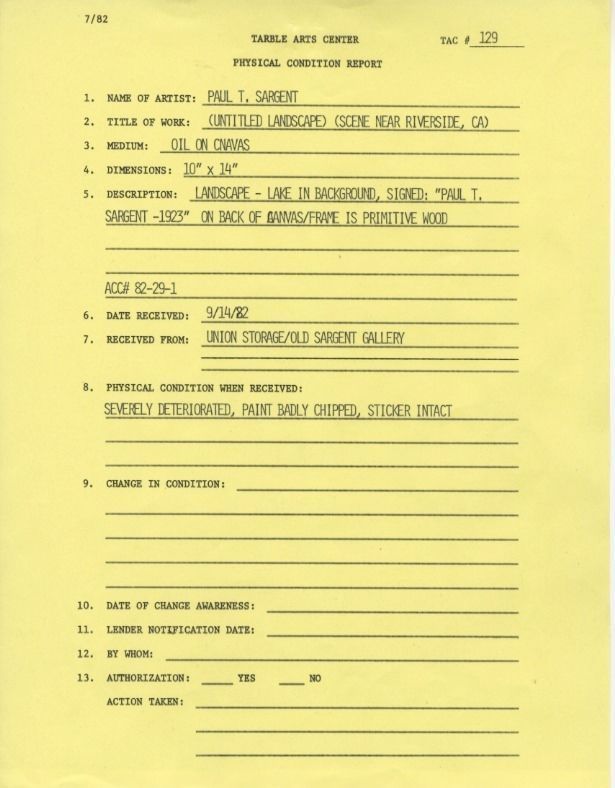 7/82

TARBLE ARTS CENTER

TAC # 129

PHYSICAL CONDITION REPORT

1. NAME OF ARTIST: PAUL T. SARGENT

2. TITLE OF WORK: (UNTITLED LANDSCAPE) (SCENE NEAR RIVERSIDE, CA)

3. MEDIUM: OIL ON CNAVAS

4. DIMENSIONS: 10" x 14"

5. DESCRIPTION: LANDSCAPE - LAKE IN BACKGROUND, SIGNED: "PAUL T. SARGENT -1923" ON BACK OF CANVAS/FRAME IS PRIMITIVE WOOD

ACC# 82-29-1

6. DATE RECEIVED: 9/14/82

7. RECEIVED FROM: UNION STORAGE/OLD SARGENT GALLERY

8. PHYSICAL CONDITION WHEN RECEIVED:
SEVERELY DETERIORATED, PAINT BADLY CHIPPED, STICKER INTACT

9. CHANGE IN CONDITION:

10. DATE OF CHANGE AWARENESS:

11. LENDER NOTIFICATION DATE:

12. BY WHOM:

13. AUTHORIZATION: ____ YES ____ NO

ACTION TAKEN: